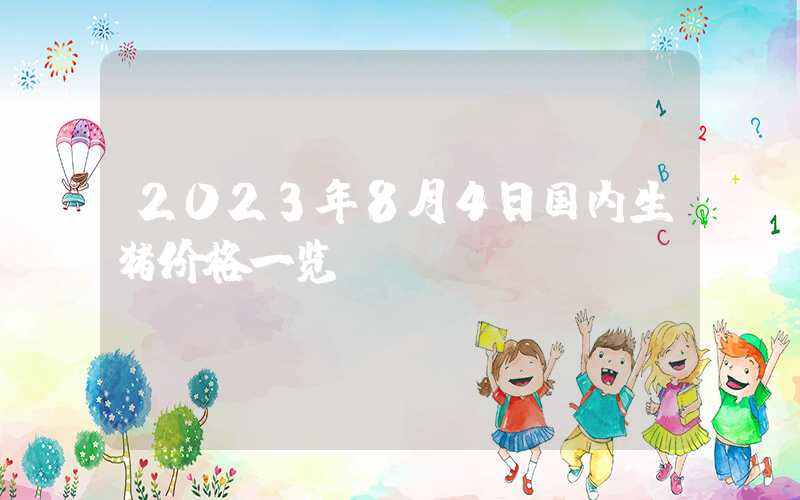 2023年8月4日国内生猪价格一览

1 2 ?
B +
C 1